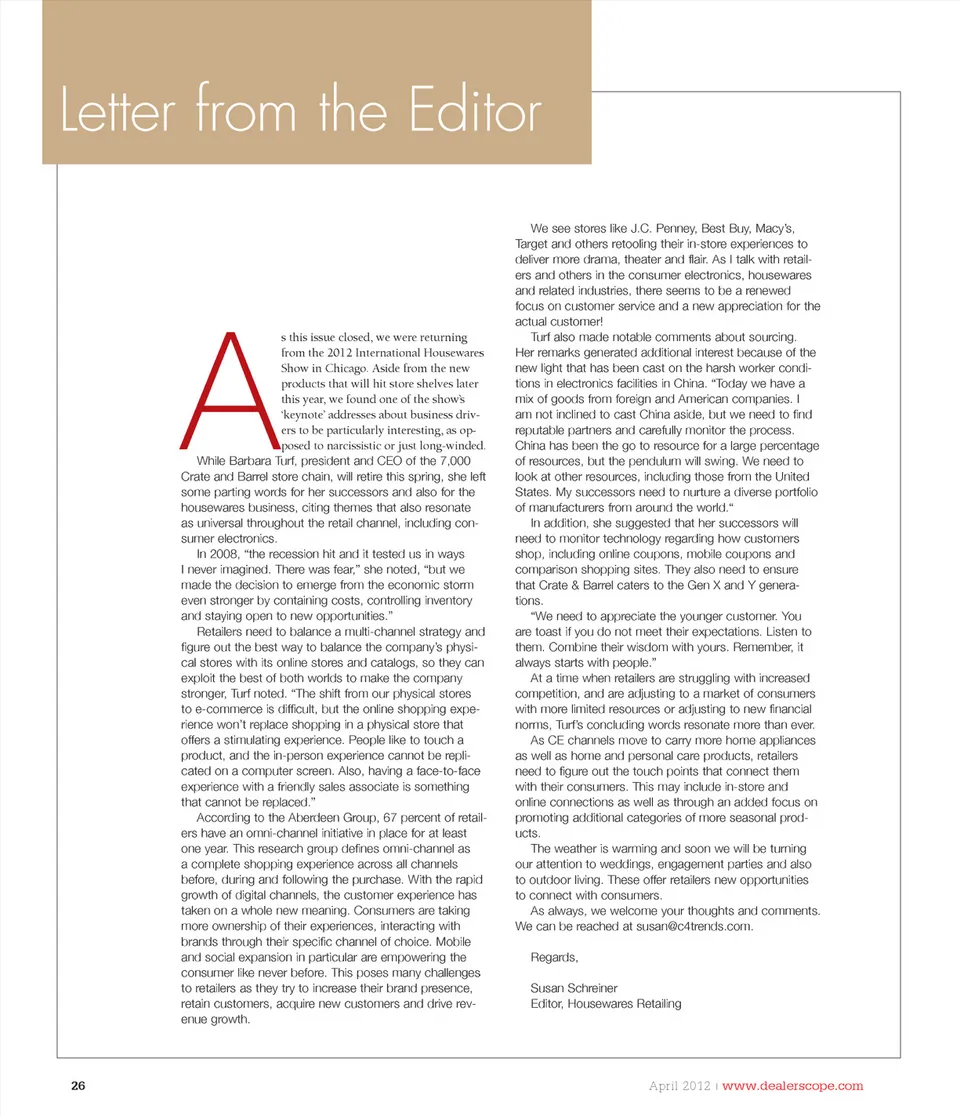 Letter from the Editor

As this issue closed, we were returning from the 2012 International Housewares Show in Chicago. Aside from the new products that will hit store shelves later this year, we found one of the show's 'keynote' addresses about business drivers to be particularly interesting, as opposed to narcissistic or just long-winded.

While Barbara Turf, president and CEO of the 7,000 Crate and Barrel store chain, will retire this spring, she left some parting words for her successors and also for the housewares business, citing themes that also resonate as universal throughout the retail channel, including consumer electronics.

In 2008, "the recession hit and it tested us in ways I never imagined. There was fear," she noted, "but we made the decision to emerge from the economic storm even stronger by containing costs, controlling inventory and staying open to new opportunities."

Retailers need to balance a multi-channel strategy and figure out the best way to balance the company's physical stores with its online stores and catalogs, so they can exploit the best of both worlds to make the company stronger, Turf noted. "The shift from our physical stores to e-commerce is difficult, but the online shopping experience won't replace shopping in a physical store that offers a stimulating experience. People like to touch a product, and the in-person experience cannot be replicated on a computer screen. Also, having a face-to-face experience with a friendly sales associate is something that cannot be replaced."

According to the Aberdeen Group, 67 percent of retailers have an omni-channel initiative in place for at least one year. This research group defines omni-channel as a complete shopping experience across all channels before, during and following the purchase. With the rapid growth of digital channels, the customer experience has taken on a whole new meaning. Consumers are taking more ownership of their experiences, interacting with brands through their specific channel of choice. Mobile and social expansion in particular are empowering the consumer like never before. This poses many challenges to retailers as they try to increase their brand presence, retain customers, acquire new customers and drive revenue growth.

We see stores like J.C. Penney, Best Buy, Macy's, Target and others retooling their in-store experiences to deliver more drama, theater and flair. As I talk with retailers and others in the consumer electronics, housewares and related industries, there seems to be a renewed focus on customer service and a new appreciation for the actual customer!

Turf also made notable comments about sourcing. Her remarks generated additional interest because of the new light that has been cast on the harsh worker conditions in electronics facilities in China. "Today we have a mix of goods from foreign and American companies. I am not inclined to cast China aside, but we need to find reputable partners and carefully monitor the process. China has been the go to resource for a large percentage of resources, but the pendulum will swing. We need to look at other resources, including those from the United States. My successors need to nurture a diverse portfolio of manufacturers from around the world."

In addition, she suggested that her successors will need to monitor technology regarding how customers shop, including online coupons, mobile coupons and comparison shopping sites. They also need to ensure that Crate & Barrel caters to the Gen X and Y generations.

"We need to appreciate the younger customer. You are toast if you do not meet their expectations. Listen to them. Combine their wisdom with yours. Remember, it always starts with people."

At a time when retailers are struggling with increased competition, and are adjusting to a market of consumers with more limited resources or adjusting to new financial norms, Turf's concluding words resonate more than ever.

As CE channels move to carry more home appliances as well as home and personal care products, retailers need to figure out the touch points that connect them with their consumers. This may include in-store and online connections as well as through an added focus on promoting additional categories of more seasonal products.

The weather is warming and soon we will be turning our attention to weddings, engagement parties and also to outdoor living. These offer retailers new opportunities to connect with consumers.

As always, we welcome your thoughts and comments. We can be reached at susan@c4trends.com.

Regards,

Susan Schreiner
Editor, Housewares Retailing

26

April 2012 | www.dealerscope.com